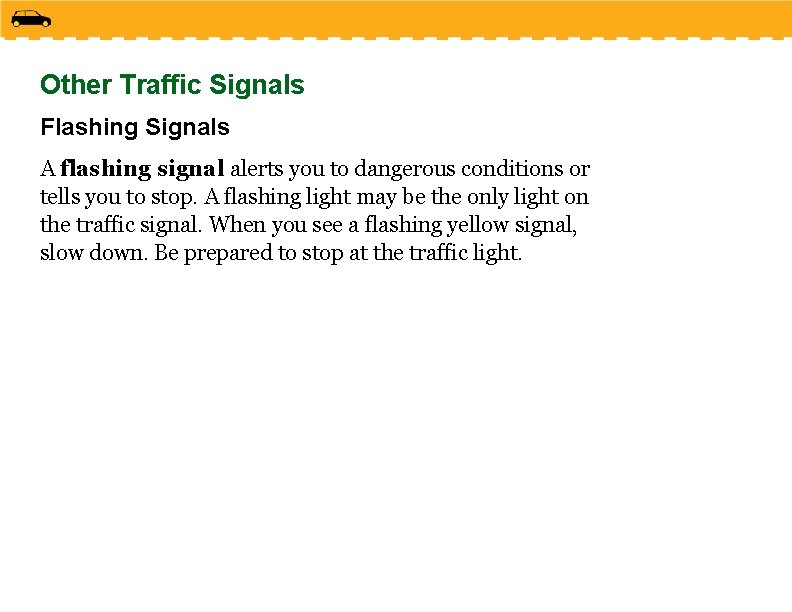 Other Traffic Signals

Flashing Signals

A flashing signal alerts you to dangerous conditions or tells you to stop. A flashing light may be the only light on the traffic signal. When you see a flashing yellow signal, slow down. Be prepared to stop at the traffic light.